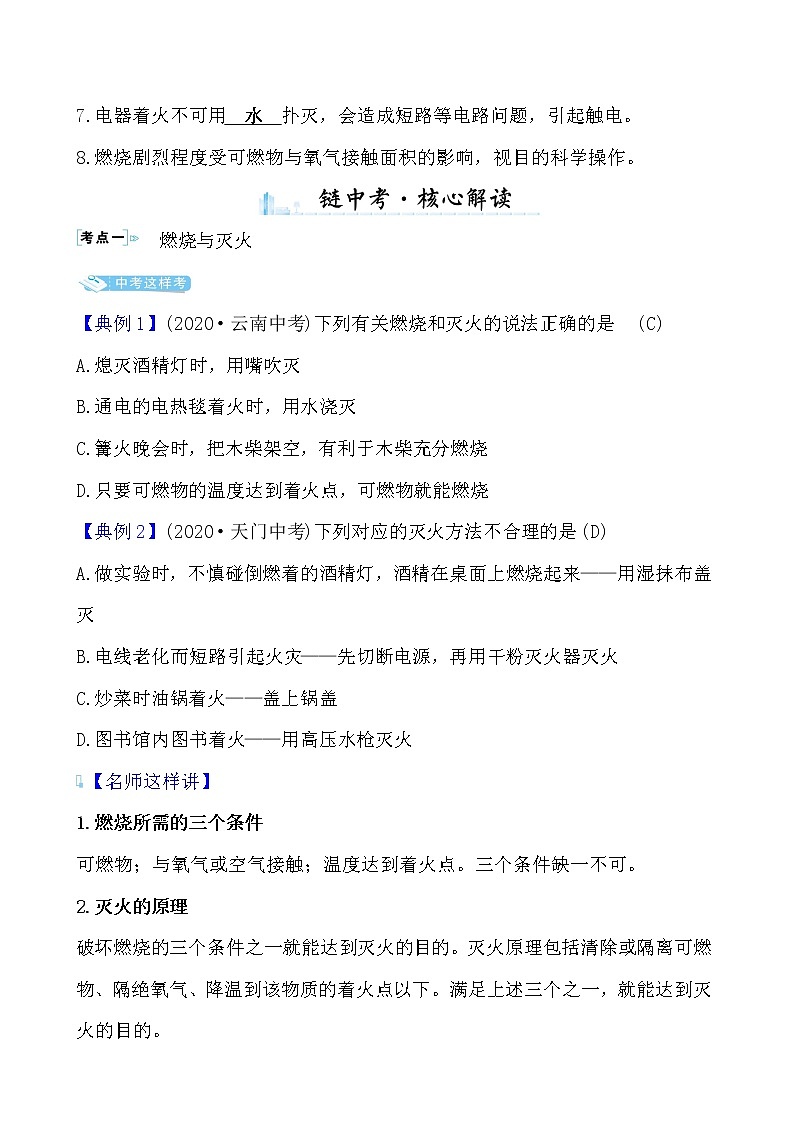 7.电器着火不可用 水 扑灭，会造成短路等电路问题，引起触电。

8.燃烧剧烈程度受可燃物与氧气接触面积的影响，视目的科学操作。

链中考·核心解读

考点一 燃烧与灭火

中考这样考

【典例1】(2020·云南中考)下列有关燃烧和灭火的说法正确的是 (C)

A.熄灭酒精灯时，用嘴吹灭

B.通电的电热毯着火时，用水浇灭

C.篝火晚会时，把木柴架空，有利于木柴充分燃烧

D.只要可燃物的温度达到着火点，可燃物就能燃烧

【典例2】(2020·天门中考)下列对应的灭火方法不合理的是(D)

A.做实验时，不慎碰倒燃着的酒精灯，酒精在桌面上燃烧起来——用湿抹布盖灭

B.电线老化而短路引起火灾——先切断电源，再用干粉灭火器灭火

C.炒菜时油锅着火——盖上锅盖

D.图书馆内图书着火——用高压水枪灭火

【名师这样讲】

1.燃烧所需的三个条件

可燃物；与氧气或空气接触；温度达到着火点。三个条件缺一不可。

2.灭火的原理

破坏燃烧的三个条件之一就能达到灭火的目的。灭火原理包括清除或隔离可燃物、隔绝氧气、降温到该物质的着火点以下。满足上述三个之一，就能达到灭火的目的。